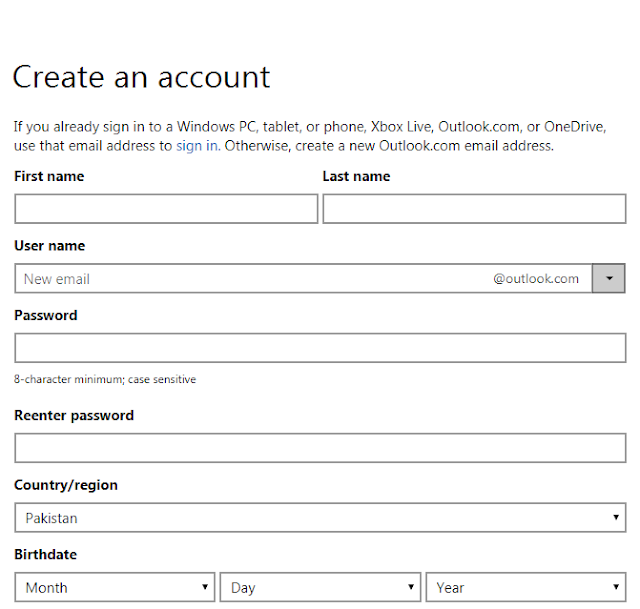 Create an account

If you already sign in to a Windows PC, tablet, or phone, Xbox Live, Outlook.com, or OneDrive, use that email address to sign in. Otherwise, create a new Outlook.com email address.

First name

Last name

User name

New email

@outlook.com

Password

8-character minimum; case sensitive

Reenter password

Country/region

Pakistan

Birthdate

Month

Day

Year